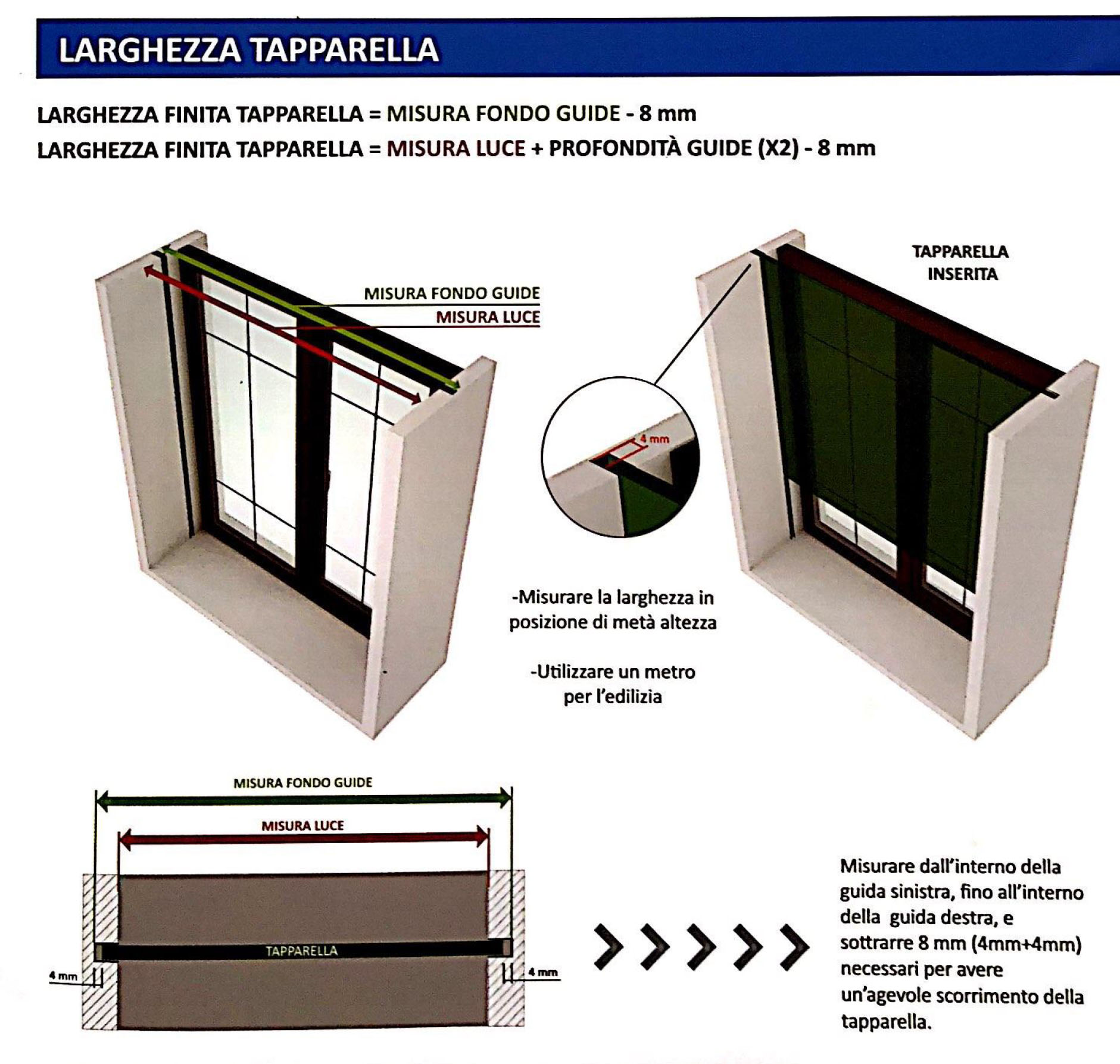 LARGHEZZA TAPPARELLA

LARGHEZZA FINITA TAPPARELLA = MISURA FONDO GUIDE - 8 mm
LARGHEZZA FINITA TAPPARELLA = MISURA LUCE + PROFONDITÀ GUIDE (X2) - 8 mm

MISURA FONDO GUIDE
MISURA LUCE

TAPPARELLA INSERITA

4 mm

-Misurare la larghezza in posizione di metà altezza

-Utilizzare un metro per l'edilizia

MISURA FONDO GUIDE
MISURA LUCE
TAPPARELLA
4 mm
4 mm

Misurare dall'interno della guida sinistra, fino all'interno della guida destra, e sottrarre 8 mm (4mm+4mm) necessari per avere un'agevole scorrimento della tapparella.